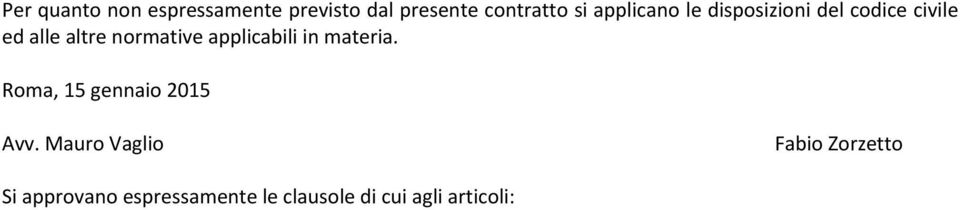 Per quanto non espressamente previsto dal presente contratto si applicano le disposizioni del codice civile ed alle altre normative applicabili in materia.

Roma, 15 gennaio 2015

Avv. Mauro Vaglio

Fabio Zorzetto

Si approvano espressamente le clausole di cui agli articoli: